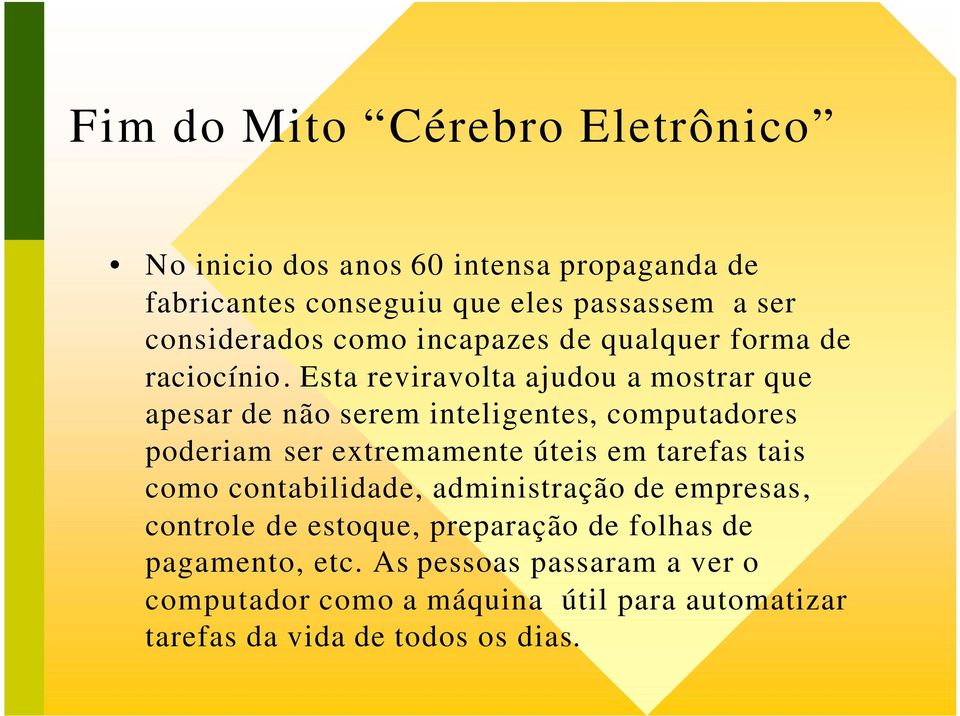 Fim do Mito “Cérebro Eletrônico”

• No inicio dos anos 60 intensa propaganda de fabricantes conseguiu que eles passassem a ser considerados como incapazes de qualquer forma de raciocínio. Esta reviravolta ajudou a mostrar que apesar de não serem inteligentes, computadores poderiam ser extremamente úteis em tarefas tais como contabilidade, administração de empresas, controle de estoque, preparação de folhas de pagamento, etc. As pessoas passaram a ver o computador como a máquina útil para automatizar tarefas da vida de todos os dias.